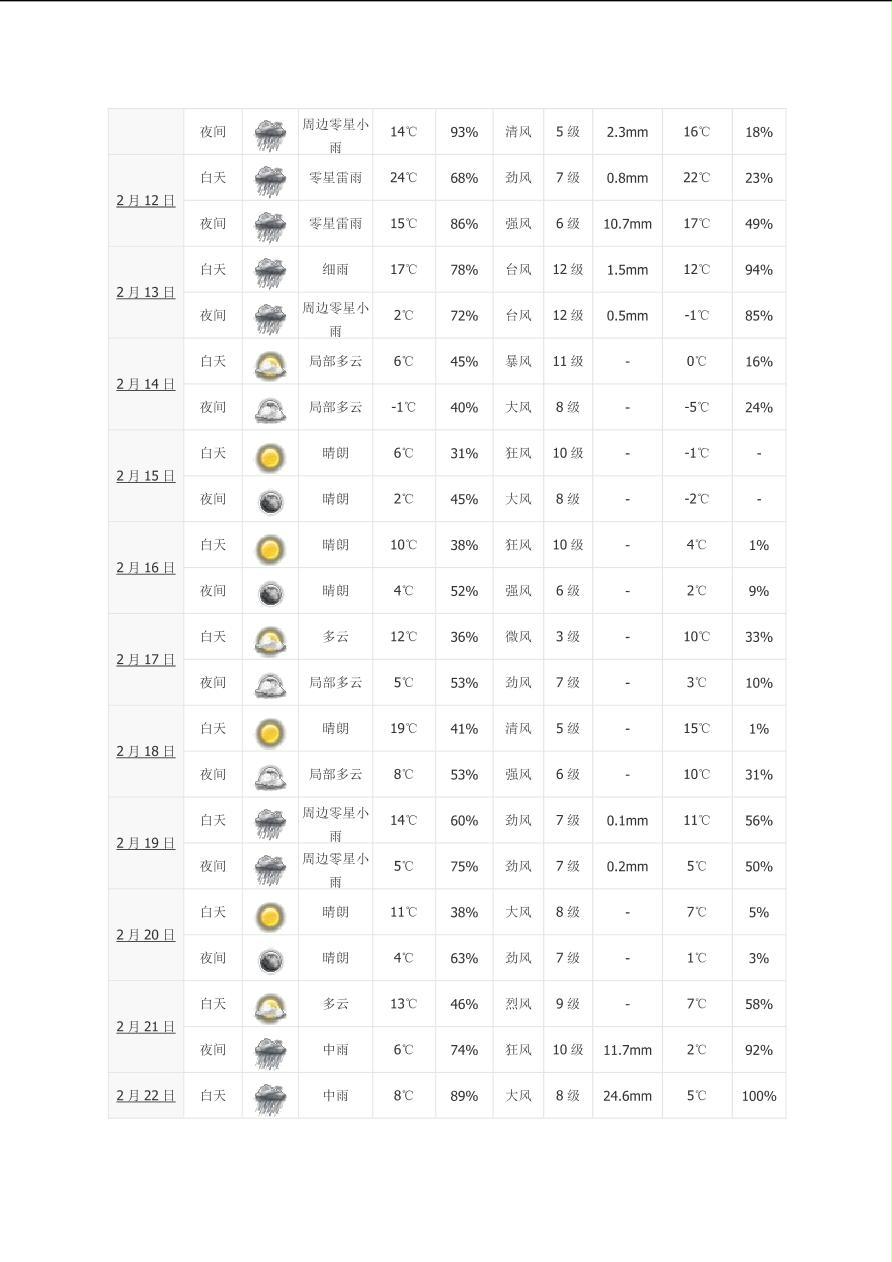 |  |  |  |  |  |  |  |  |  |  |  |
|---|---|---|---|---|---|---|---|---|---|---|
|  | 夜间 |  | 周边零星小雨 | 14℃ | 93% | 清风 | 5 级 | 2.3mm | 16℃ | 18% |
| 2 月 12 日 | 白天 |  | 零星雷雨 | 24℃ | 68% | 劲风 | 7 级 | 0.8mm | 22℃ | 23% |
|  | 夜间 |  | 零星雷雨 | 15℃ | 86% | 强风 | 6 级 | 10.7mm | 17℃ | 49% |
| 2 月 13 日 | 白天 |  | 细雨 | 17℃ | 78% | 台风 | 12 级 | 1.5mm | 12℃ | 94% |
|  | 夜间 |  | 周边零星小雨 | 2℃ | 72% | 台风 | 12 级 | 0.5mm | -1℃ | 85% |
| 2 月 14 日 | 白天 |  | 局部多云 | 6℃ | 45% | 暴风 | 11 级 | - | 0℃ | 16% |
|  | 夜间 |  | 局部多云 | -1℃ | 40% | 大风 | 8 级 | - | -5℃ | 24% |
| 2 月 15 日 | 白天 |  | 晴朗 | 6℃ | 31% | 狂风 | 10 级 | - | -1℃ | - |
|  | 夜间 |  | 晴朗 | 2℃ | 45% | 大风 | 8 级 | - | -2℃ | - |
| 2 月 16 日 | 白天 |  | 晴朗 | 10℃ | 38% | 狂风 | 10 级 | - | 4℃ | 1% |
|  | 夜间 |  | 晴朗 | 4℃ | 52% | 强风 | 6 级 | - | 2℃ | 9% |
| 2 月 17 日 | 白天 |  | 多云 | 12℃ | 36% | 微风 | 3 级 | - | 10℃ | 33% |
|  | 夜间 |  | 局部多云 | 5℃ | 53% | 劲风 | 7 级 | - | 3℃ | 10% |
| 2 月 18 日 | 白天 |  | 晴朗 | 19℃ | 41% | 清风 | 5 级 | - | 15℃ | 1% |
|  | 夜间 |  | 局部多云 | 8℃ | 53% | 强风 | 6 级 | - | 10℃ | 31% |
| 2 月 19 日 | 白天 |  | 周边零星小雨 | 14℃ | 60% | 劲风 | 7 级 | 0.1mm | 11℃ | 56% |
|  | 夜间 |  | 周边零星小雨 | 5℃ | 75% | 劲风 | 7 级 | 0.2mm | 5℃ | 50% |
| 2 月 20 日 | 白天 |  | 晴朗 | 11℃ | 38% | 大风 | 8 级 | - | 7℃ | 5% |
|  | 夜间 |  | 晴朗 | 4℃ | 63% | 劲风 | 7 级 | - | 1℃ | 3% |
| 2 月 21 日 | 白天 |  | 多云 | 13℃ | 46% | 烈风 | 9 级 | - | 7℃ | 58% |
|  | 夜间 |  | 中雨 | 6℃ | 74% | 狂风 | 10 级 | 11.7mm | 2℃ | 92% |
| 2 月 22 日 | 白天 |  | 中雨 | 8℃ | 89% | 大风 | 8 级 | 24.6mm | 5℃ | 100% |